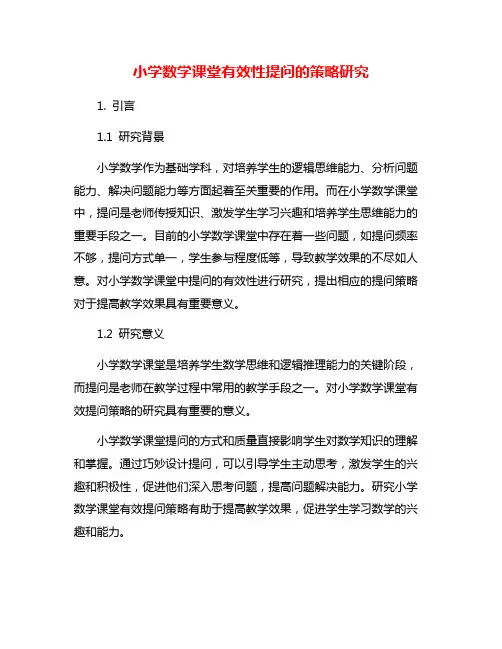 小学数学课堂有效性提问的策略研究

1. 引言

1.1 研究背景

小学数学作为基础学科，对培养学生的逻辑思维能力、分析问题能力、解决问题能力等方面起着至关重要的作用。而在小学数学课堂中，提问是老师传授知识、激发学生学习兴趣和培养学生思维能力的重要手段之一。目前的小学数学课堂中存在着一些问题，如提问频率不够，提问方式单一，学生参与程度低等，导致教学效果的不尽如人意。对小学数学课堂中提问的有效性进行研究，提出相应的提问策略对于提高教学效果具有重要意义。

1.2 研究意义

小学数学课堂是培养学生数学思维和逻辑推理能力的关键阶段，而提问是老师在教学过程中常用的教学手段之一。对小学数学课堂有效提问策略的研究具有重要的意义。

小学数学课堂提问的方式和质量直接影响学生对数学知识的理解和掌握。通过巧妙设计提问，可以引导学生主动思考，激发学生的兴趣和积极性，促进他们深入思考问题，提高问题解决能力。研究小学数学课堂有效提问策略有助于提高教学效果，促进学生学习数学的兴趣和能力。